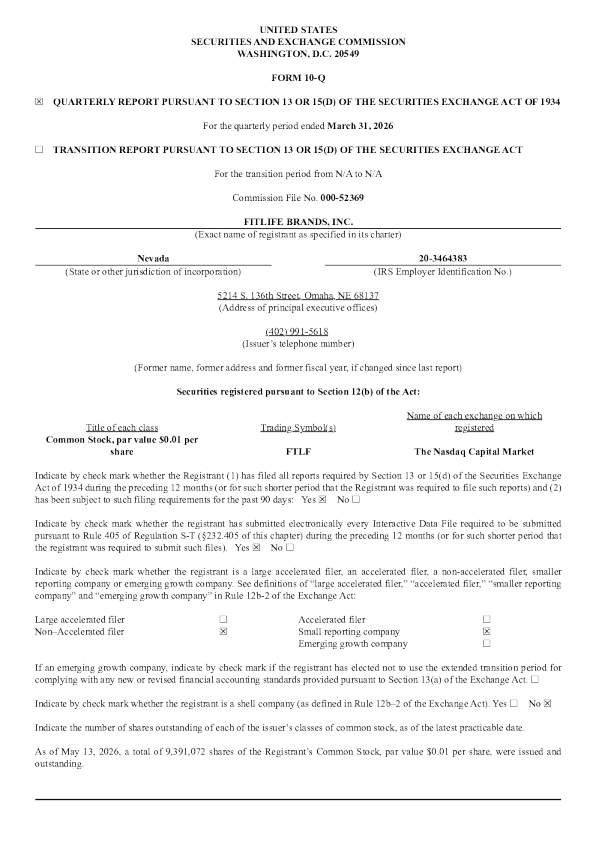 UNITED STATES
SECURITIES AND EXCHANGE COMMISSION
WASHINGTON, D.C. 20549

FORM 10-Q

☒ QUARTERLY REPORT PURSUANT TO SECTION 13 OR 15(D) OF THE SECURITIES EXCHANGE ACT OF 1934

For the quarterly period ended March 31, 2026

☐ TRANSITION REPORT PURSUANT TO SECTION 13 OR 15(D) OF THE SECURITIES EXCHANGE ACT

For the transition period from N/A to N/A

Commission File No. 000-52369

FITLIFE BRANDS, INC.
(Exact name of registrant as specified in its charter)

Nevada
(State or other jurisdiction of incorporation)

20-3464383
(IRS Employer Identification No.)

5214 S. 136th Street, Omaha, NE 68137
(Address of principal executive offices)

(402) 991-5618
(Issuer's telephone number)

(Former name, former address and former fiscal year, if changed since last report)

Securities registered pursuant to Section 12(b) of the Act:

| Title of each class | Trading Symbol(s) | Name of each exchange on which registered |
|---|---|---|
| Common Stock, par value $0.01 per share | FTLF | The Nasdaq Capital Market |

Indicate by check mark whether the Registrant (1) has filed all reports required by Section 13 or 15(d) of the Securities Exchange Act of 1934 during the preceding 12 months (or for such shorter period that the Registrant was required to file such reports) and (2) has been subject to such filing requirements for the past 90 days: Yes ☒ No ☐

Indicate by check mark whether the registrant has submitted electronically every Interactive Data File required to be submitted pursuant to Rule 405 of Regulation S-T (§232.405 of this chapter) during the preceding 12 months (or for such shorter period that the registrant was required to submit such files). Yes ☒ No ☐

Indicate by check mark whether the registrant is a large accelerated filer, an accelerated filer, a non-accelerated filer, smaller reporting company or emerging growth company. See definitions of "large accelerated filer," "accelerated filer," "smaller reporting company" and "emerging growth company" in Rule 12b-2 of the Exchange Act:

| Large accelerated filer | ☐ | Accelerated filer | ☐ |
|---|---|---|---|
| Non–Accelerated filer | ☒ | Small reporting company | ☒ |
| | | Emerging growth company | ☐ |

If an emerging growth company, indicate by check mark if the registrant has elected not to use the extended transition period for complying with any new or revised financial accounting standards provided pursuant to Section 13(a) of the Exchange Act. ☐

Indicate by check mark whether the registrant is a shell company (as defined in Rule 12b–2 of the Exchange Act). Yes ☐ No ☒

Indicate the number of shares outstanding of each of the issuer's classes of common stock, as of the latest practicable date.

As of May 13, 2026, a total of 9,391,072 shares of the Registrant's Common Stock, par value $0.01 per share, were issued and outstanding.